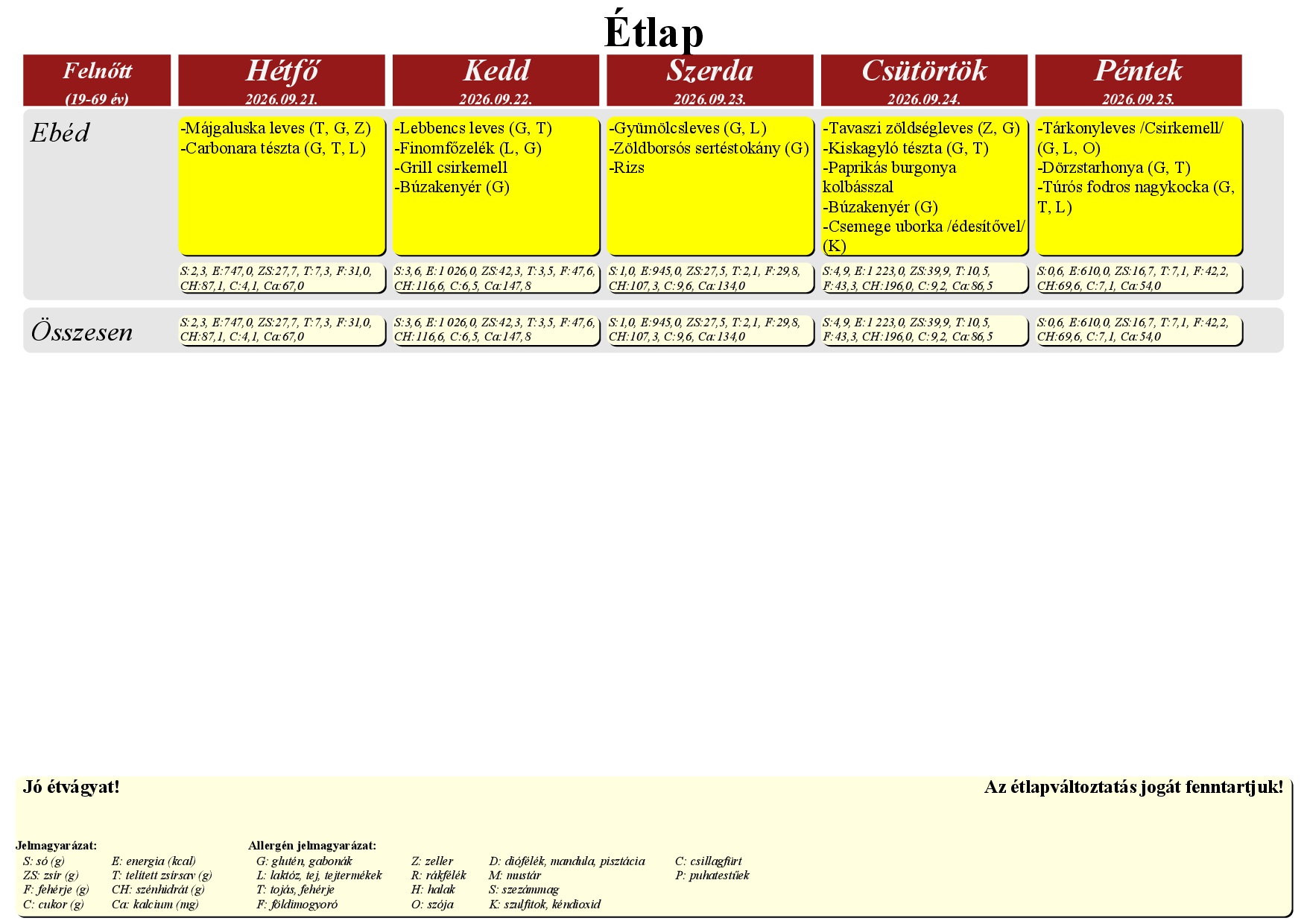 Étlap

| Felnőtt (19-69 év) | Hétfő 2026.09.21. | Kedd 2026.09.22. | Szerda 2026.09.23. | Csütörtök 2026.09.24. | Péntek 2026.09.25. |
|---|---|---|---|---|---|
| Ebéd | -Májgaluska leves (T, G, Z) -Carbonara tészta (G, T, L) | -Lebbencs leves (G, T) -Finomfőzelék (L, G) -Grill csirkemell -Búzakenyér (G) | -Gyümölcsleves (G, L) -Zöldborsós sertéstokány (G) -Rizs | -Tavaszi zöldségleves (Z, G) -Kiskagyló tészta (G, T) -Paprikás burgonya kolbásszal -Búzakenyér (G) -Csemege uborka /édesítővel/ (K) | -Tárkonyleves /Csirkemell/ (G, L, O) -Dörzstarhonya (G, T) -Túrós fodros nagykocka (G, T, L) |
| | S:2,3, E:747,0, ZS:27,7, T:7,3, F:31,0, CH:87,1, C:4,1, Ca:67,0 | S:3,6, E:1 026,0, ZS:42,3, T:3,5, F:47,6, CH:116,6, C:6,5, Ca:147,8 | S:1,0, E:945,0, ZS:27,5, T:2,1, F:29,8, CH:107,3, C:9,6, Ca:134,0 | S:4,9, E:1 223,0, ZS:39,9, T:10,5, F:43,3, CH:196,0, C:9,2, Ca:86,5 | S:0,6, E:610,0, ZS:16,7, T:7,1, F:42,2, CH:69,6, C:7,1, Ca:54,0 |
| Összesen | S:2,3, E:747,0, ZS:27,7, T:7,3, F:31,0, CH:87,1, C:4,1, Ca:67,0 | S:3,6, E:1 026,0, ZS:42,3, T:3,5, F:47,6, CH:116,6, C:6,5, Ca:147,8 | S:1,0, E:945,0, ZS:27,5, T:2,1, F:29,8, CH:107,3, C:9,6, Ca:134,0 | S:4,9, E:1 223,0, ZS:39,9, T:10,5, F:43,3, CH:196,0, C:9,2, Ca:86,5 | S:0,6, E:610,0, ZS:16,7, T:7,1, F:42,2, CH:69,6, C:7,1, Ca:54,0 |

Jó étvágyat!

Az étlapváltoztatás jogát fenntartjuk!

Jelmagyarázat:
S: só (g)
ZS: zsír (g)
F: fehérje (g)
C: cukor (g)
E: energia (kcal)
T: telített zsírsav (g)
CH: szénhidrát (g)
Ca: kalcium (mg)

Allergén jelmagyarázat:
G: glutén, gabonák
L: laktóz, tej, tejtermékek
T: tojás, fehérje
F: földimogyoró
Z: zeller
R: rákfélék
H: halak
O: szója
D: diófélék, mandula, pisztácia
M: mustár
S: szezámmag
K: szulfitok, kéndioxid
C: csillagfürt
P: puhatestűek